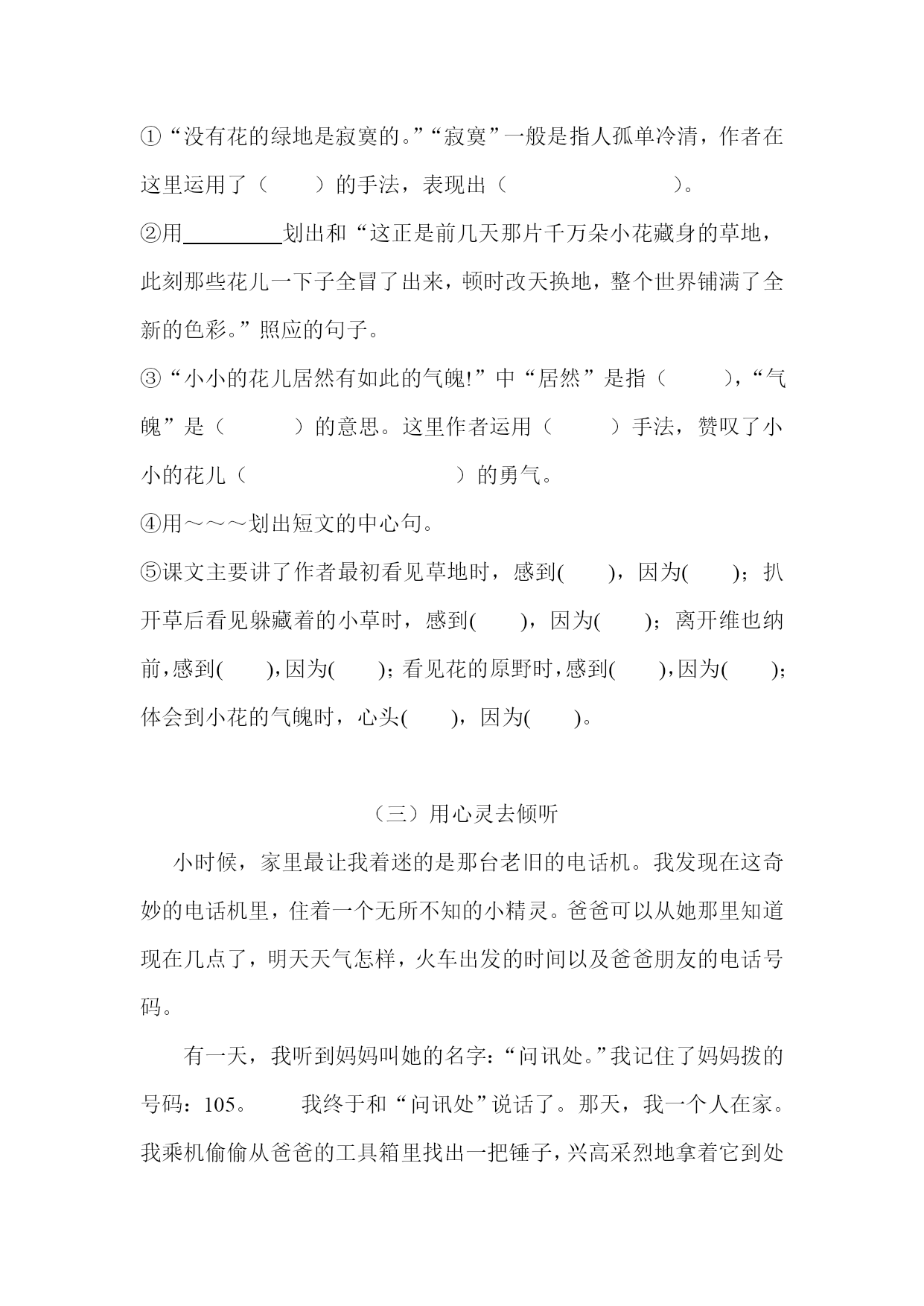 ①“没有花的绿地是寂寞的。”“寂寞”一般是指人孤单冷清，作者在这里运用了（　　）的手法，表现出（　　　　　　）。

②用________划出和“这正是前几天那片千万朵小花藏身的草地，此刻那些花儿一下子全冒了出来，顿时改天换地，整个世界铺满了全新的色彩。”照应的句子。

③“小小的花儿居然有如此的气魄!”中“居然”是指（　　），“气魄”是（　　）的意思。这里作者运用（　　）手法，赞叹了小小的花儿（　　　　　　　　）的勇气。

④用～～～划出短文的中心句。

⑤课文主要讲了作者最初看见草地时，感到(　　)，因为(　　)；扒开草后看见躲藏着的小草时，感到(　　)，因为(　　)；离开维也纳前，感到(　　)，因为(　　)；看见花的原野时，感到(　　)，因为(　　)；体会到小花的气魄时，心头(　　)，因为(　　)。

（三）用心灵去倾听

小时候，家里最让我着迷的是那台老旧的电话机。我发现在这奇妙的电话机里，住着一个无所不知的小精灵。爸爸可以从她那里知道现在几点了，明天天气怎样，火车出发的时间以及爸爸朋友的电话号码。

有一天，我听到妈妈叫她的名字：“问讯处。”我记住了妈妈拨的号码：105。　我终于和“问讯处”说话了。那天，我一个人在家。我乘机偷偷从爸爸的工具箱里找出一把锤子，兴高采烈地拿着它到处